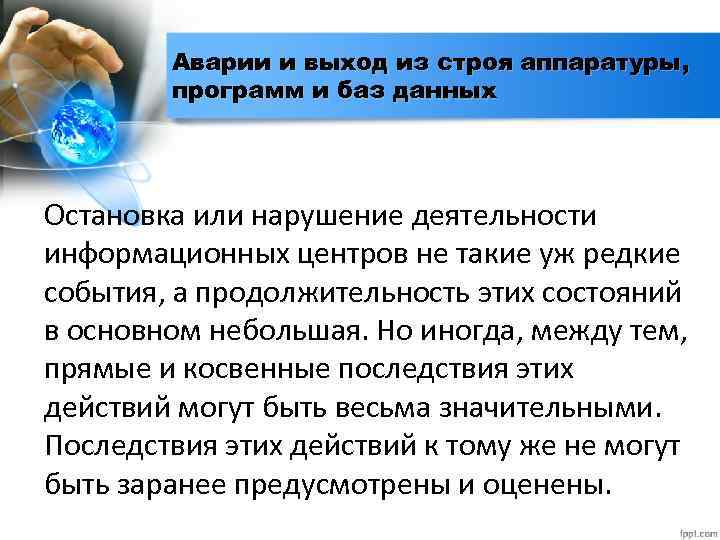 Аварии и выход из строя аппаратуры, программ и баз данных

Остановка или нарушение деятельности информационных центров не такие уж редкие события, а продолжительность этих состояний в основном небольшая. Но иногда, между тем, прямые и косвенные последствия этих действий могут быть весьма значительными. Последствия этих действий к тому же не могут быть заранее предусмотрены и оценены.

fppt.com